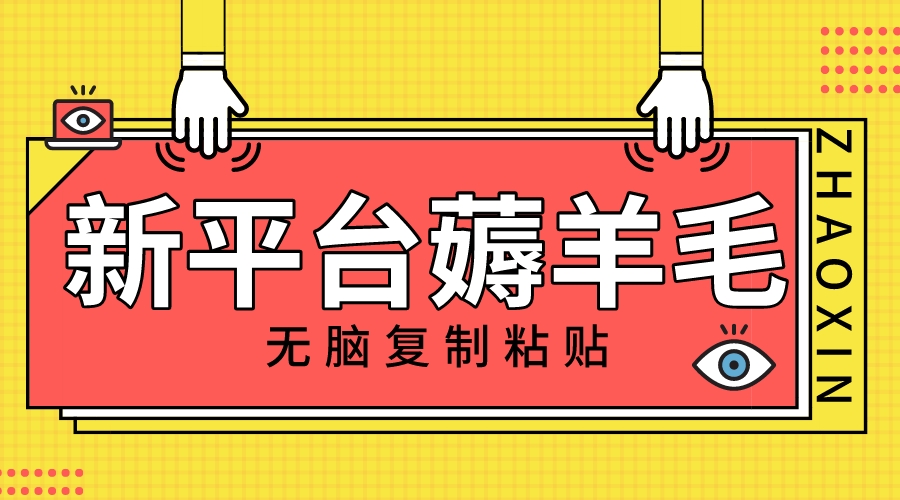 新平台薅羊毛

无脑复制粘贴

ZHAOXIN